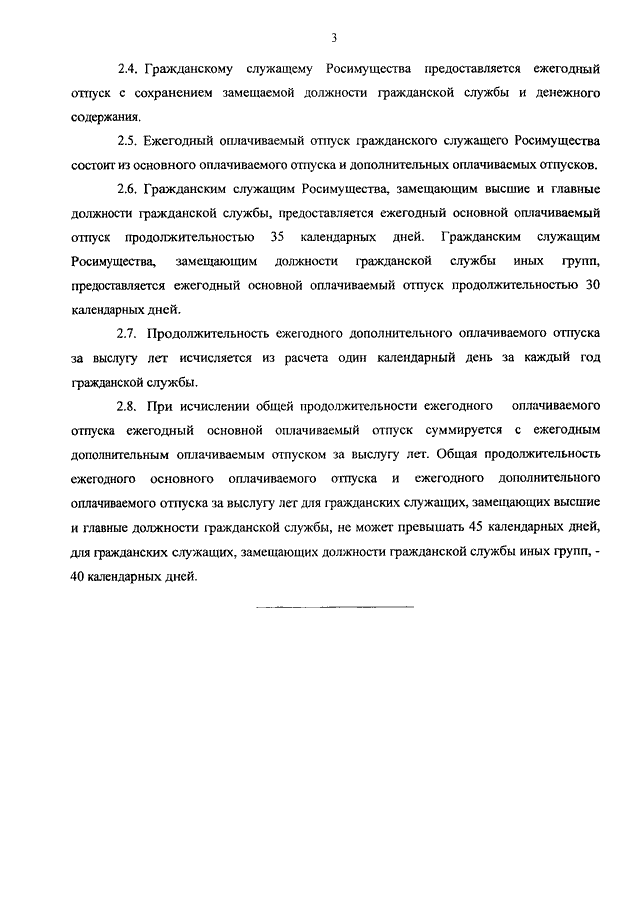 3

2.4. Гражданскому служащему Росимущества предоставляется ежегодный отпуск с сохранением замещаемой должности гражданской службы и денежного содержания.

2.5. Ежегодный оплачиваемый отпуск гражданского служащего Росимущества состоит из основного оплачиваемого отпуска и дополнительных оплачиваемых отпусков.

2.6. Гражданским служащим Росимущества, замещающим высшие и главные должности гражданской службы, предоставляется ежегодный основной оплачиваемый отпуск продолжительностью 35 календарных дней. Гражданским служащим Росимущества, замещающим должности гражданской службы иных групп, предоставляется ежегодный основной оплачиваемый отпуск продолжительностью 30 календарных дней.

2.7. Продолжительность ежегодного дополнительного оплачиваемого отпуска за выслугу лет исчисляется из расчета один календарный день за каждый год гражданской службы.

2.8. При исчислении общей продолжительности ежегодного оплачиваемого отпуска ежегодный основной оплачиваемый отпуск суммируется с ежегодным дополнительным оплачиваемым отпуском за выслугу лет. Общая продолжительность ежегодного основного оплачиваемого отпуска и ежегодного дополнительного оплачиваемого отпуска за выслугу лет для гражданских служащих, замещающих высшие и главные должности гражданской службы, не может превышать 45 календарных дней, для гражданских служащих, замещающих должности гражданской службы иных групп, - 40 календарных дней.